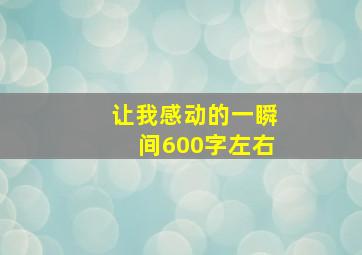 让我感动的一瞬间600字左右